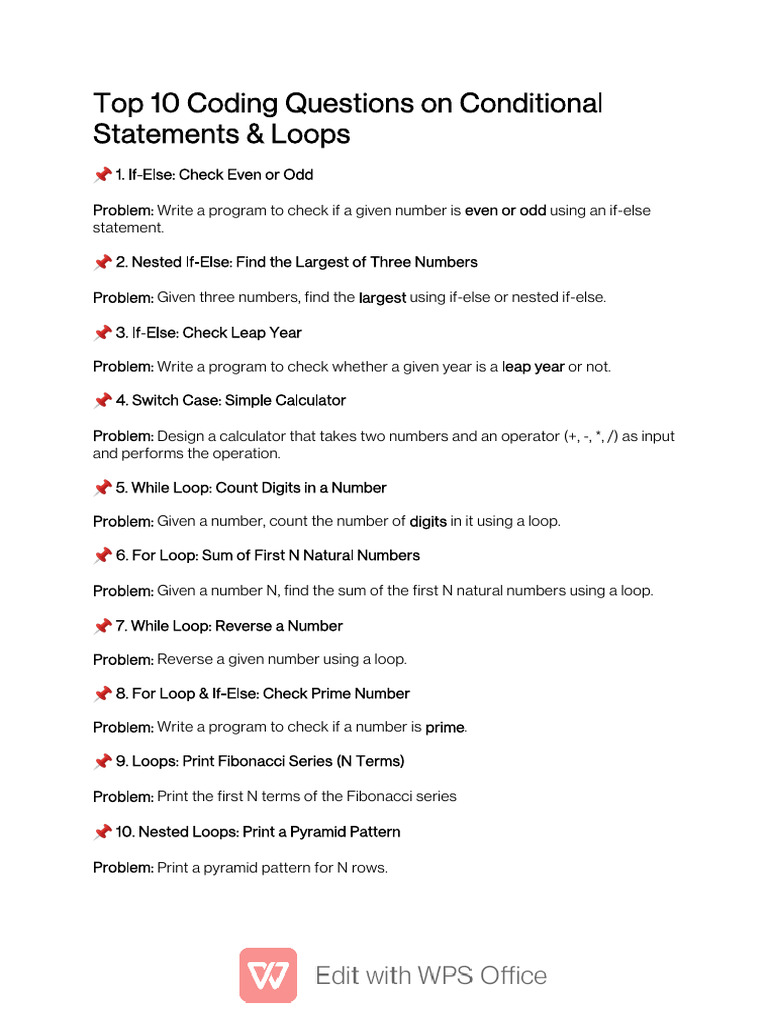 Top 10 Coding Questions on Conditional Statements & Loops

📌 1. If-Else: Check Even or Odd

Problem: Write a program to check if a given number is even or odd using an if-else statement.

📌 2. Nested If-Else: Find the Largest of Three Numbers

Problem: Given three numbers, find the largest using if-else or nested if-else.

📌 3. If-Else: Check Leap Year

Problem: Write a program to check whether a given year is a leap year or not.

📌 4. Switch Case: Simple Calculator

Problem: Design a calculator that takes two numbers and an operator (+, -, *, /) as input and performs the operation.

📌 5. While Loop: Count Digits in a Number

Problem: Given a number, count the number of digits in it using a loop.

📌 6. For Loop: Sum of First N Natural Numbers

Problem: Given a number N, find the sum of the first N natural numbers using a loop.

📌 7. While Loop: Reverse a Number

Problem: Reverse a given number using a loop.

📌 8. For Loop & If-Else: Check Prime Number

Problem: Write a program to check if a number is prime.

📌 9. Loops: Print Fibonacci Series (N Terms)

Problem: Print the first N terms of the Fibonacci series

📌 10. Nested Loops: Print a Pyramid Pattern

Problem: Print a pyramid pattern for N rows.

Edit with WPS Office